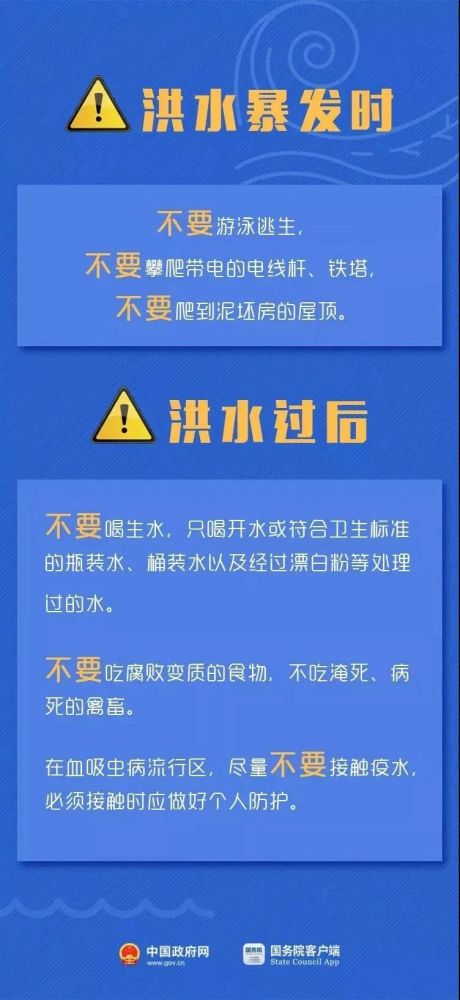 洪水暴发时

不要游泳逃生，
不要攀爬带电的电线杆、铁塔，
不要爬到泥坯房的屋顶。

洪水过后

不要喝生水，只喝开水或符合卫生标准的瓶装水、桶装水以及经过漂白粉等处理过的水。

不要吃腐败变质的食物，不吃淹死、病死的禽畜。

在血吸虫病流行区，尽量不要接触疫水，必须接触时应做好个人防护。

中国政府网
www.gov.cn

国务院客户端
State Council App